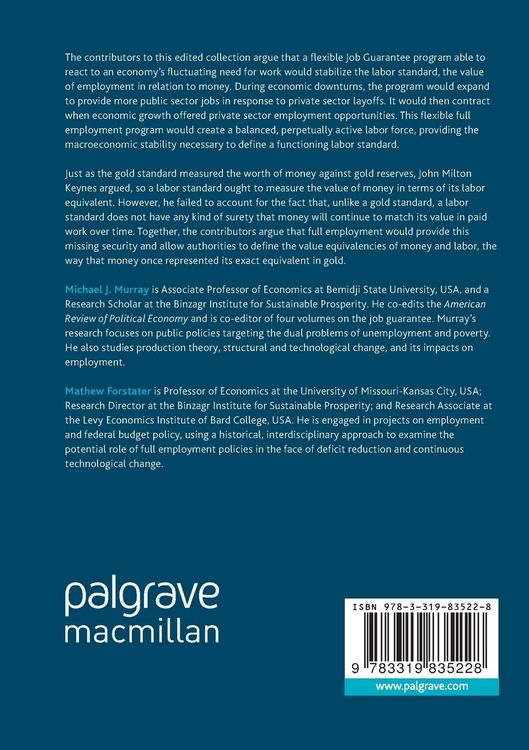 The contributors to this edited collection argue that a flexible Job Guarantee program able to react to an economy's fluctuating need for work would stabilize the labor standard, the value of employment in relation to money. During economic downturns, the program would expand to provide more public sector jobs in response to private sector layoffs. It would then contract when economic growth offered private sector employment opportunities. This flexible full employment program would create a balanced, perpetually active labor force, providing the macroeconomic stability necessary to define a functioning labor standard.

Just as the gold standard measured the worth of money against gold reserves, John Milton Keynes argued, so a labor standard ought to measure the value of money in terms of its labor equivalent. However, he failed to account for the fact that, unlike a gold standard, a labor standard does not have any kind of surety that money will continue to match its value in paid work over time. Together, the contributors argue that full employment would provide this missing security and allow authorities to define the value equivalencies of money and labor, the way that money once represented its exact equivalent in gold.

Michael J. Murray is Associate Professor of Economics at Bemidji State University, USA, and a Research Scholar at the Binzagr Institute for Sustainable Prosperity. He co-edits the American Review of Political Economy and is co-editor of four volumes on the job guarantee. Murray's research focuses on public policies targeting the dual problems of unemployment and poverty. He also studies production theory, structural and technological change, and its impacts on employment.

Mathew Forstater is Professor of Economics at the University of Missouri-Kansas City, USA; Research Director at the Binzagr Institute for Sustainable Prosperity; and Research Associate at the Levy Economics Institute of Bard College, USA. He is engaged in projects on employment and federal budget policy, using a historical, interdisciplinary approach to examine the potential role of full employment policies in the face of deficit reduction and continuous technological change.

palgrave
macmillan

ISBN 978-3-319-83522-8

9 783319 835228

www.palgrave.com